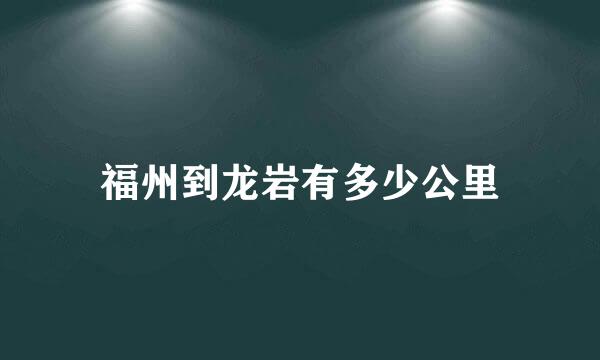 福州到龙岩有多少公里